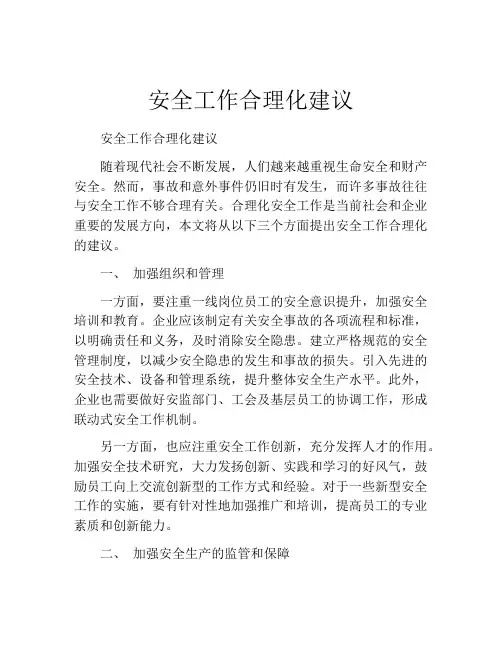 安全工作合理化建议

安全工作合理化建议

随着现代社会不断发展，人们越来越重视生命安全和财产安全。然而，事故和意外事件仍旧时有发生，而许多事故往往与安全工作不够合理有关。合理化安全工作是当前社会和企业重要的发展方向，本文将从以下三个方面提出安全工作合理化的建议。

一、 加强组织和管理

一方面，要注重一线岗位员工的安全意识提升，加强安全培训和教育。企业应该制定有关安全事故的各项流程和标准，以明确责任和义务，及时消除安全隐患。建立严格规范的安全管理制度，以减少安全隐患的发生和事故的损失。引入先进的安全技术、设备和管理系统，提升整体安全生产水平。此外，企业也需要做好安监部门、工会及基层员工的协调工作，形成联动式安全工作机制。

另一方面，也应注重安全工作创新，充分发挥人才的作用。加强安全技术研究，大力发扬创新、实践和学习的好风气，鼓励员工向上交流创新型的工作方式和经验。对于一些新型安全工作的实施，要有针对性地加强推广和培训，提高员工的专业素质和创新能力。

二、 加强安全生产的监管和保障